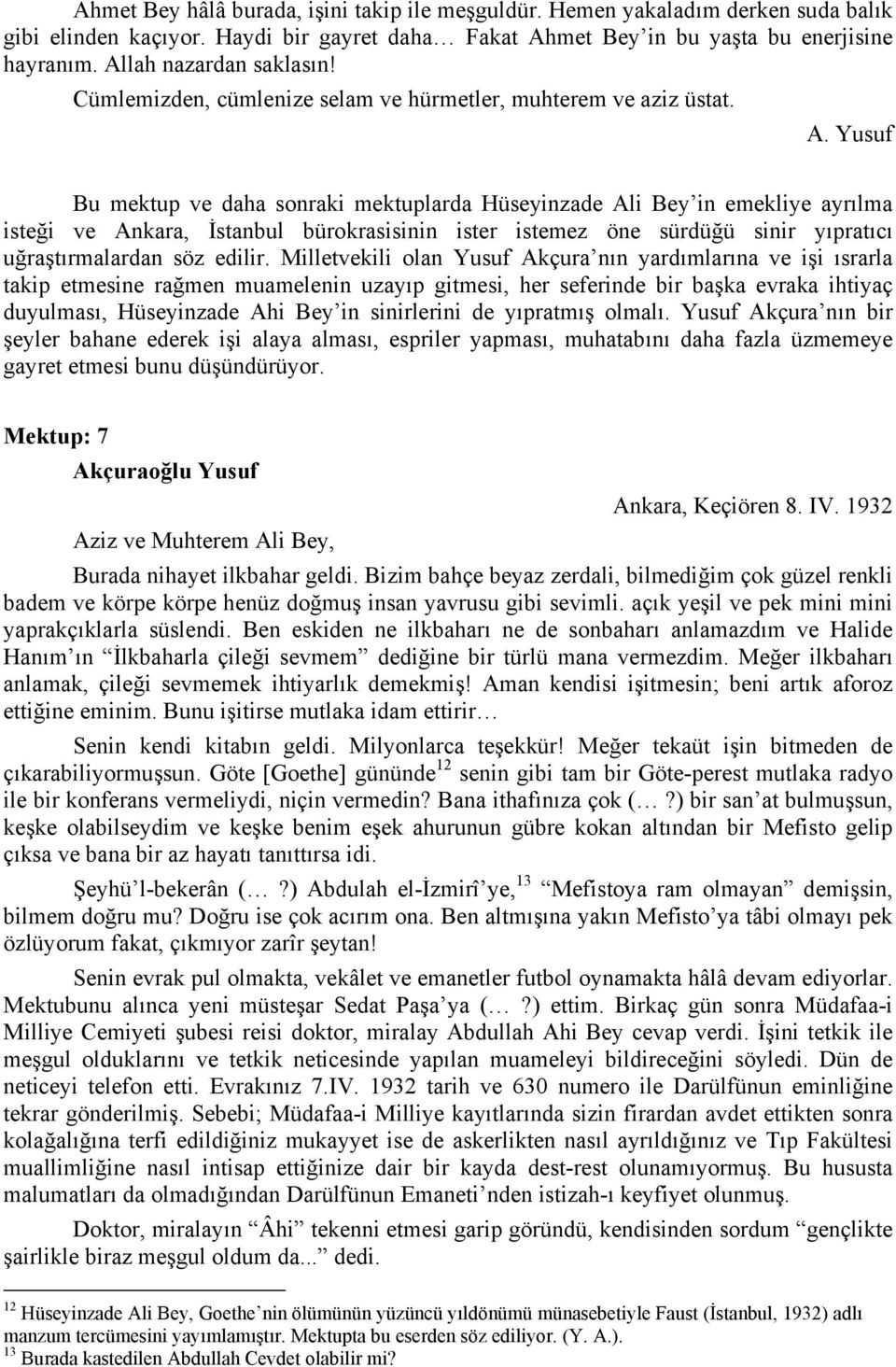 Ahmet Bey hâlâ burada, işini takip ile meşguldür. Hemen yakaladım derken suda balık gibi elinden kaçıyor. Haydi bir gayret daha… Fakat Ahmet Bey'in bu yaşta bu enerjisine hayranım. Allah nazardan saklasın!

Cümlemizden, cümlenize selam ve hürmetler, muhterem ve aziz üstat.

A. Yusuf

Bu mektup ve daha sonraki mektuplarda Hüseyinzade Ali Bey'in emekliye ayrılma isteği ve Ankara, İstanbul bürokrasisinin ister istemez öne sürdüğü sinir yıpratıcı uğraştırmalardan söz edilir. Milletvekili olan Yusuf Akçura'nın yardımlarına ve işi ısrarla takip etmesine rağmen muamelenin uzayıp gitmesi, her seferinde bir başka evraka ihtiyaç duyulması, Hüseyinzade Ahi Bey'in sinirlerini de yıpratmış olmalı. Yusuf Akçura'nın bir şeyler bahane ederek işi alaya alması, espriler yapması, muhatabını daha fazla üzmemeye gayret etmesi bunu düşündürüyor.

Mektup: 7

Akçuraoğlu Yusuf

Ankara, Keçiören 8. IV. 1932

Aziz ve Muhterem Ali Bey,

Burada nihayet ilkbahar geldi. Bizim bahçe beyaz zerdali, bilmediğim çok güzel renkli badem ve körpe körpe henüz doğmuş insan yavrusu gibi sevimli. açık yeşil ve pek mini mini yaprakçıklarla süslendi. Ben eskiden ne ilkbaharı ne de sonbaharı anlamazdım ve Halide Hanım'ın "İlkbaharla çileği sevmem" dediğine bir türlü mana vermezdim. Meğer ilkbaharı anlamak, çileği sevmemek ihtiyarlık demekmiş! Aman kendisi işitmesin; beni artık aforoz ettiğine eminim. Bunu işitirse mutlaka idam ettirir…

Senin kendi kitabın geldi. Milyonlarca teşekkür! Meğer tekaüt işin bitmeden de çıkarabiliyormuşsun. Göte [Goethe] gününde$^{12}$ senin gibi tam bir Göte-perest mutlaka radyo ile bir konferans vermeliydi, niçin vermedin? Bana ithafınıza çok (…?) bir san'at bulmuşsun, keşke olabilseydim ve keşke benim eşek ahurunun gübre kokan altından bir Mefisto gelip çıksa ve bana bir az hayatı tanıttırsa idi.

Şeyhü'l-bekerân (…?) Abdulah el-İzmirî'ye,$^{13}$ "Mefistoya ram olmayan" demişsin, bilmem doğru mu? Doğru ise çok acırım ona. Ben altmışına yakın Mefisto'ya tâbi olmayı pek özlüyorum fakat, çıkmıyor zarîr şeytan!

Senin evrak pul olmakta, vekâlet ve emanetler futbol oynamakta hâlâ devam ediyorlar. Mektubunu alınca yeni müsteşar Sedat Paşa'ya (…?) ettim. Birkaç gün sonra Müdafaa-i Milliye Cemiyeti şubesi reisi doktor, miralay Abdullah Ahi Bey cevap verdi. İşini tetkik ile meşgul olduklarını ve tetkik neticesinde yapılan muameleyi bildireceğini söyledi. Dün de neticeyi telefon etti. Evrakınız 7.IV. 1932 tarih ve 630 numero ile Darülfünun eminliğine tekrar gönderilmiş. Sebebi; Müdafaa-i Milliye kayıtlarında sizin firardan avdet ettikten sonra kolağalığına terfi edildiğiniz mukayyet ise de askerlikten nasıl ayrıldığınız ve Tıp Fakültesi muallimliğine nasıl intisap ettiğinize dair bir kayda dest-rest olunamıyormuş. Bu hususta malumatları da olmadığından Darülfünun Emaneti'nden istizah-ı keyfiyet olunmuş.

Doktor, miralayın "Âhi" tekenni etmesi garip göründü, kendisinden sordum "gençlikte şairlikle biraz meşgul oldum da..." dedi.

$^{12}$ Hüseyinzade Ali Bey, Goethe'nin ölümünün yüzüncü yıldönümü münasebetiyle Faust (İstanbul, 1932) adlı manzum tercümesini yayımlamıştır. Mektupta bu eserden söz ediliyor. (Y. A.).
$^{13}$ Burada kastedilen Abdullah Cevdet olabilir mi?